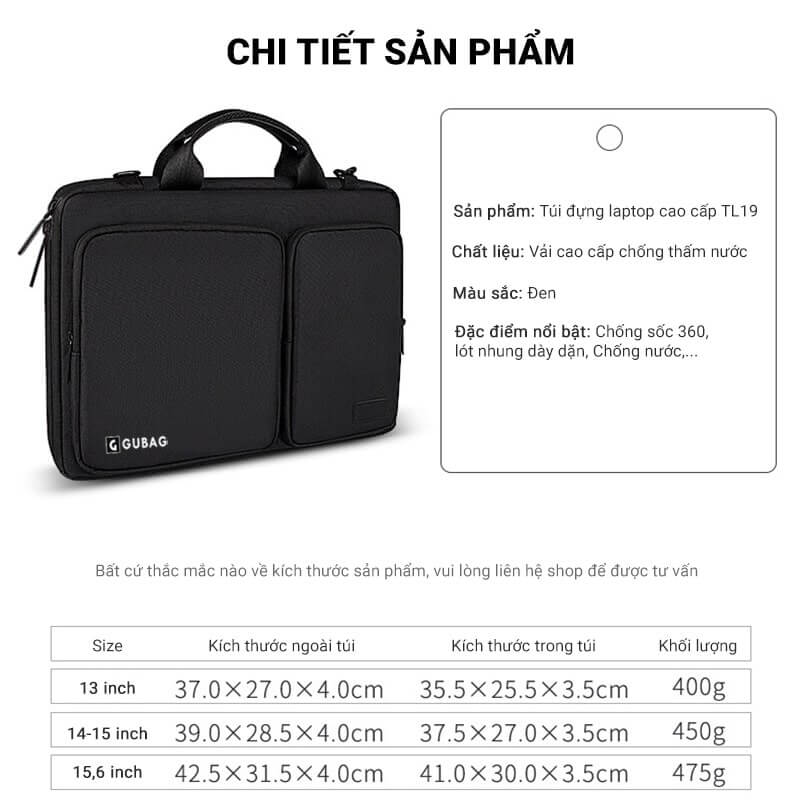 CHI TIẾT SẢN PHẨM

GUBAG

Sản phẩm: Túi đựng laptop cao cấp TL19

Chất liệu: Vải cao cấp chống thấm nước

Màu sắc: Đen

Đặc điểm nổi bật: Chống sốc 360, lót nhung dày dặn, Chống nước,...

Bất cứ thắc mắc nào về kích thước sản phẩm, vui lòng liên hệ shop để được tư vấn

| Size | Kích thước ngoài túi | Kích thước trong túi | Khối lượng |
|---|---|---|---|
| 13 inch | 37.0×27.0×4.0cm | 35.5×25.5×3.5cm | 400g |
| 14-15 inch | 39.0×28.5×4.0cm | 37.5×27.0×3.5cm | 450g |
| 15,6 inch | 42.5×31.5×4.0cm | 41.0×30.0×3.5cm | 475g |